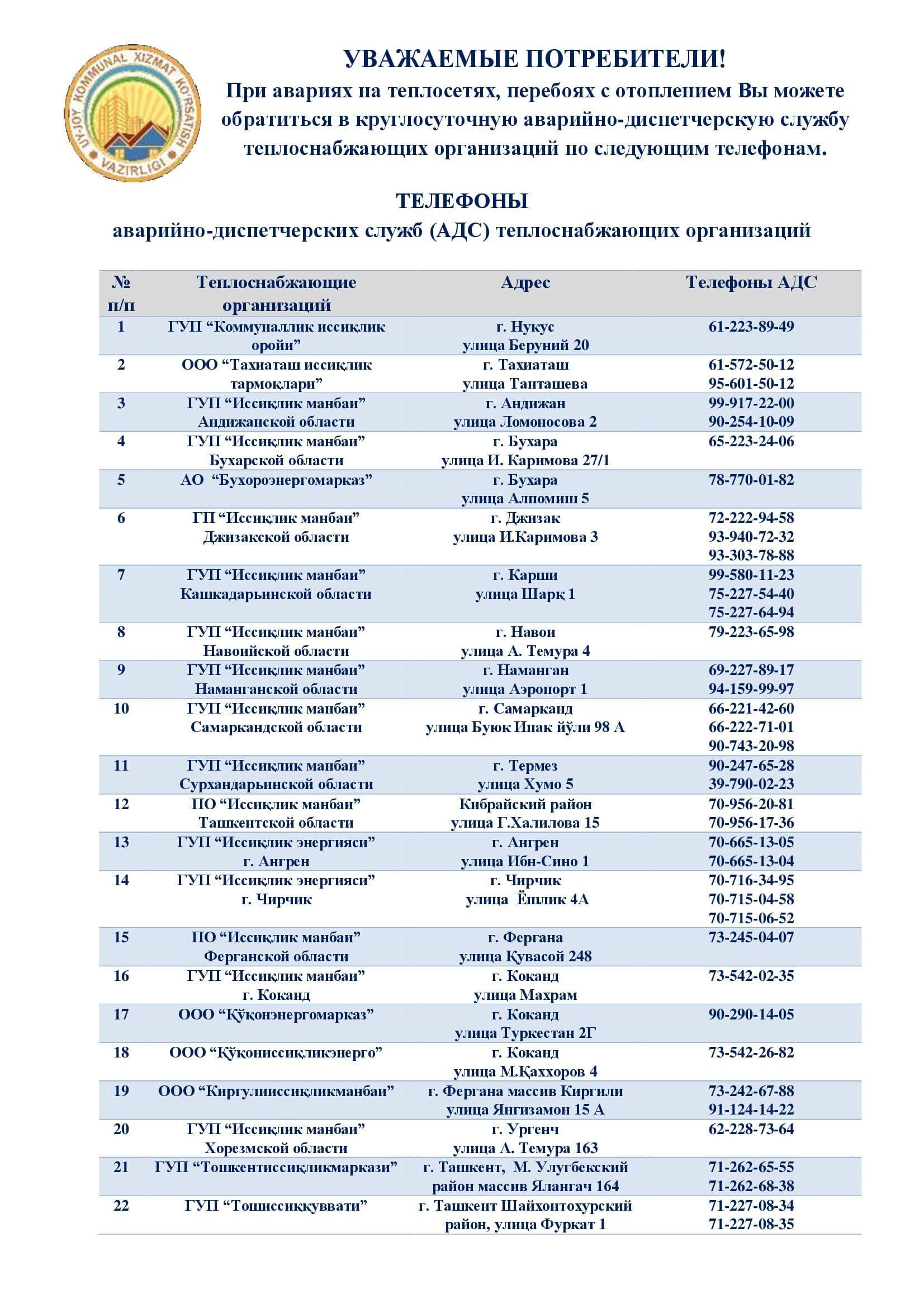 UY-JOY KOMMUNAL XIZMAT KO'RSATISH VAZIRLIGI

УВАЖАЕМЫЕ ПОТРЕБИТЕЛИ!

При авариях на теплосетях, перебоях с отоплением Вы можете обратиться в круглосуточную аварийно-диспетчерскую службу теплоснабжающих организаций по следующим телефонам.

ТЕЛЕФОНЫ
аварийно-диспетчерских служб (АДС) теплоснабжающих организаций

| № п/п | Теплоснабжающие организаций | Адрес | Телефоны АДС |
|---|---|---|---|
| 1 | ГУП “Коммуналлик иссиқлик оройи” | г. Нукус улица Беруний 20 | 61-223-89-49 |
| 2 | ООО “Тахиаташ иссиқлик тармоқлари” | г. Тахиаташ улица Танташева | 61-572-50-12 95-601-50-12 |
| 3 | ГУП “Иссиқлик манбаи” Андижанской области | г. Андижан улица Ломоносова 2 | 99-917-22-00 90-254-10-09 |
| 4 | ГУП “Иссиқлик манбаи” Бухарской области | г. Бухара улица И. Каримова 27/1 | 65-223-24-06 |
| 5 | АО “Бухороэнергомарказ” | г. Бухара улица Алпомиш 5 | 78-770-01-82 |
| 6 | ГП “Иссиқлик манбаи” Джизакской области | г. Джизак улица И.Каримова 3 | 72-222-94-58 93-940-72-32 93-303-78-88 |
| 7 | ГУП “Иссиқлик манбаи” Кашкадарьинской области | г. Карши улица Шарқ 1 | 99-580-11-23 75-227-54-40 75-227-64-94 |
| 8 | ГУП “Иссиқлик манбаи” Навоийской области | г. Навои улица А. Темура 4 | 79-223-65-98 |
| 9 | ГУП “Иссиқлик манбаи” Наманганской области | г. Наманган улица Аэропорт 1 | 69-227-89-17 94-159-99-97 |
| 10 | ГУП “Иссиқлик манбаи” Самаркандской области | г. Самарканд улица Буюк Ипак йўли 98 А | 66-221-42-60 66-222-71-01 90-743-20-98 |
| 11 | ГУП “Иссиқлик манбаи” Сурхандарьинской области | г. Термез улица Хумо 5 | 90-247-65-28 39-790-02-23 |
| 12 | ПО “Иссиқлик манбаи” Ташкентской области | Кибрайский район улица Г.Халилова 15 | 70-956-20-81 70-956-17-36 |
| 13 | ГУП “Иссиқлик энергияси” г. Ангрен | г. Ангрен улица Ибн-Сино 1 | 70-665-13-05 70-665-13-04 |
| 14 | ГУП “Иссиқлик энергияси” г. Чирчик | г. Чирчик улица Ёшлик 4А | 70-716-34-95 70-715-04-58 70-715-06-52 |
| 15 | ПО “Иссиқлик манбаи” Ферганской области | г. Фергана улица Кувасой 248 | 73-245-04-07 |
| 16 | ГУП “Иссиқлик манбаи” г. Коканд | г. Коканд улица Махрам | 73-542-02-35 |
| 17 | ООО “Қўқонэнергомарказ” | г. Коканд улица Туркестан 2Г | 90-290-14-05 |
| 18 | ООО “Қўқониссиқликэнерго” | г. Коканд улица М.Қаххоров 4 | 73-542-26-82 |
| 19 | ООО “Киргулииссиқликманбаи” | г. Фергана массив Киргили улица Янгизамон 15 А | 73-242-67-88 91-124-14-22 |
| 20 | ГУП “Иссиқлик манбаи” Хорезмской области | г. Ургенч улица А. Темура 163 | 62-228-73-64 |
| 21 | ГУП “Тошкентиссиқликмаркази” | г. Ташкент, М. Улугбекский район массив Ялангач 164 | 71-262-65-55 71-262-68-38 |
| 22 | ГУП “Тошиссиққуввати” | г. Ташкент Шайхонтохурский район, улица Фуркат 1 | 71-227-08-34 71-227-08-35 |